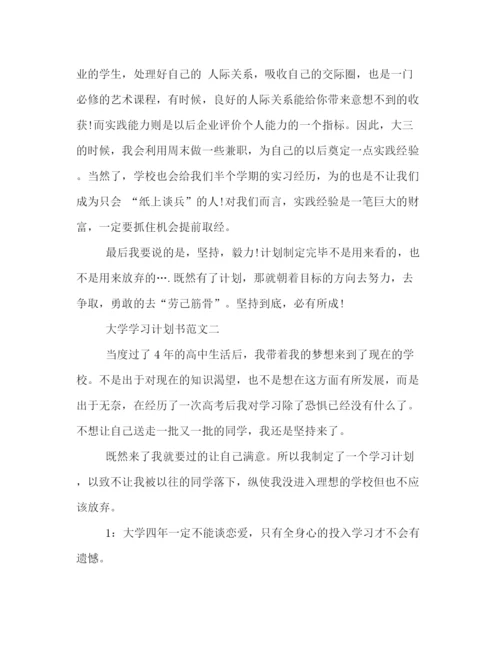 业的学生，处理好自己的 人际关系，吸收自己的交际圈，也是一门必修的艺术课程，有时候，良好的人际关系能给你带来意想不到的收获!而实践能力则是以后企业评价个人能力的一个指标。因此，大三的时候，我会利用周末做一些兼职，为自己的以后奠定一点实践经验。当然了，学校也会给我们半个学期的实习经历，为的也是不让我们成为只会 “纸上谈兵”的人!对我们而言，实践经验是一笔巨大的财富，一定要抓住机会提前取经。

最后我要说的是，坚持，毅力!计划制定完毕不是用来看的，也不是用来放弃的….既然有了计划，那就朝着目标的方向去努力，去争取，勇敢的去“劳己筋骨”。坚持到底，必有所成!

大学学习计划书范文二

当度过了 4 年的高中生活后，我带着我的梦想来到了现在的学校。不是出于对现在的知识渴望，也不是想在这方面有所发展，而是出于无奈，在经历了一次高考后我对学习除了恐惧已经没有什么了。不想让自己送走一批又一批的同学，我还是坚持来了。

既然来了我就要过的让自己满意。所以我制定了一个学习计划，以致不让我被以往的同学落下，纵使我没进入理想的学校但也不应该放弃。

1：大学四年一定不能谈恋爱，只有全身心的投入学习才不会有遗憾。